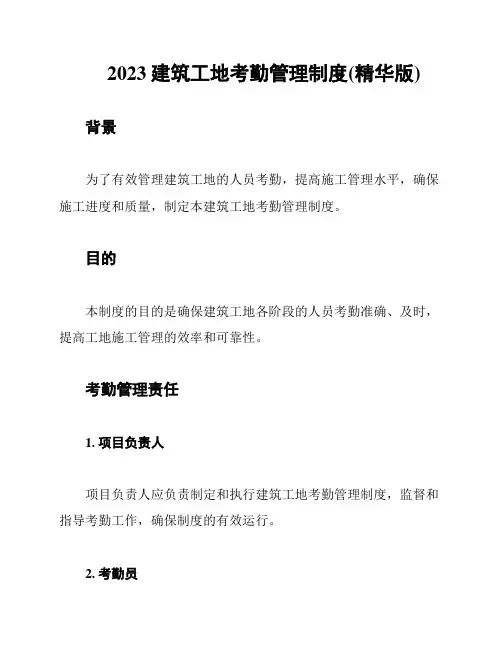 2023 建筑工地考勤管理制度(精华版)

背景

为了有效管理建筑工地的人员考勤，提高施工管理水平，确保施工进度和质量，制定本建筑工地考勤管理制度。

目的

本制度的目的是确保建筑工地各阶段的人员考勤准确、及时，提高工地施工管理的效率和可靠性。

考勤管理责任

1. 项目负责人

项目负责人应负责制定和执行建筑工地考勤管理制度，监督和指导考勤工作，确保制度的有效运行。

2. 考勤员